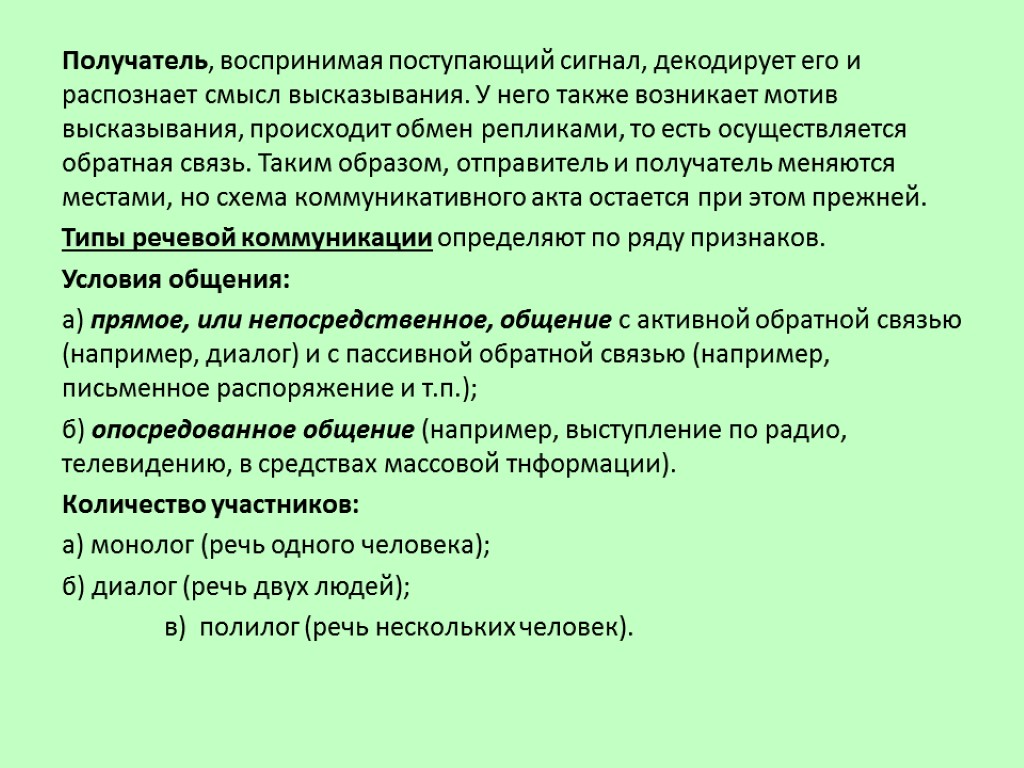 Получатель, воспринимая поступающий сигнал, декодирует его и распознает смысл высказывания. У него также возникает мотив высказывания, происходит обмен репликами, то есть осуществляется обратная связь. Таким образом, отправитель и получатель меняются местами, но схема коммуникативного акта остается при этом прежней.

Типы речевой коммуникации определяют по ряду признаков.

Условия общения:

а) прямое, или непосредственное, общение с активной обратной связью (например, диалог) и с пассивной обратной связью (например, письменное распоряжение и т.п.);

б) опосредованное общение (например, выступление по радио, телевидению, в средствах массовой тнформации).

Количество участников:

а) монолог (речь одного человека);

б) диалог (речь двух людей);

в) полилог (речь нескольких человек).